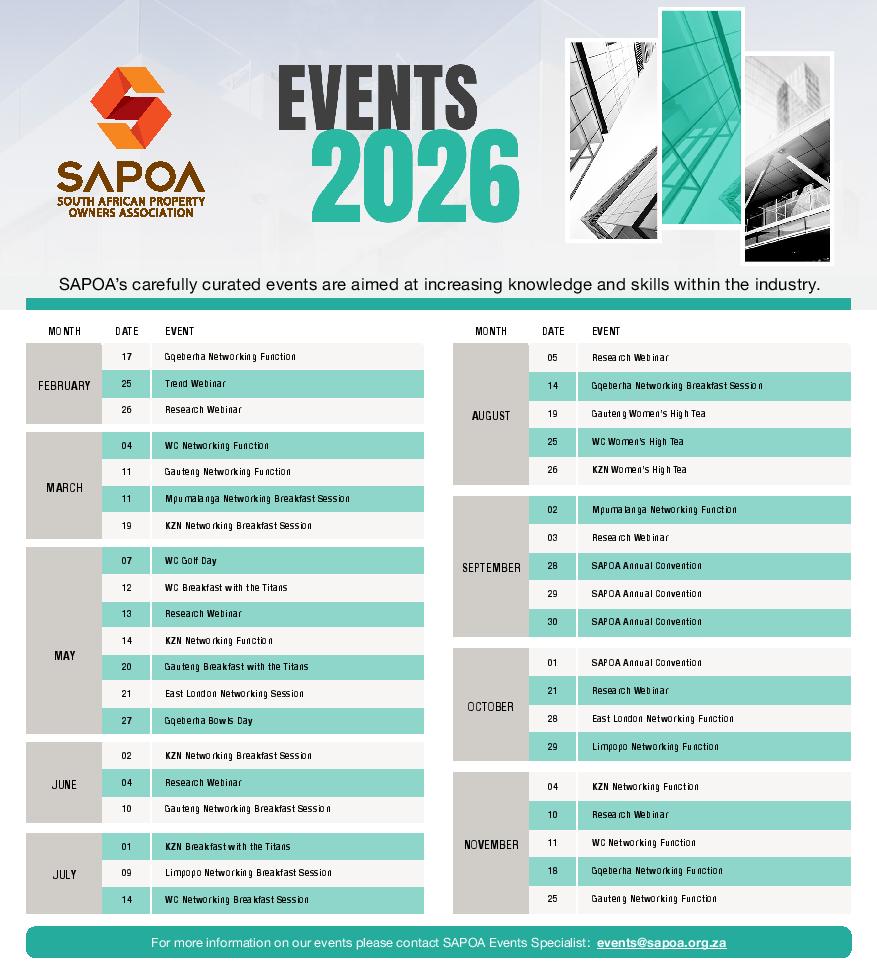 SAPOA
SOUTH AFRICAN PROPERTY OWNERS ASSOCIATION

EVENTS 2026

SAPOA's carefully curated events are aimed at increasing knowledge and skills within the industry.

| MONTH | DATE | EVENT |
|---|---|---|
| FEBRUARY | 17 | Gqeberha Networking Function |
| | 25 | Trend Webinar |
| | 26 | Research Webinar |
| MARCH | 04 | WC Networking Function |
| | 11 | Gauteng Networking Function |
| | 11 | Mpumalanga Networking Breakfast Session |
| | 19 | KZN Networking Breakfast Session |
| MAY | 07 | WC Golf Day |
| | 12 | WC Breakfast with the Titans |
| | 13 | Research Webinar |
| | 14 | KZN Networking Function |
| | 20 | Gauteng Breakfast with the Titans |
| | 21 | East London Networking Session |
| | 27 | Gqeberha Bowls Day |
| JUNE | 02 | KZN Networking Breakfast Session |
| | 04 | Research Webinar |
| | 10 | Gauteng Networking Breakfast Session |
| JULY | 01 | KZN Breakfast with the Titans |
| | 09 | Limpopo Networking Breakfast Session |
| | 14 | WC Networking Breakfast Session |

| MONTH | DATE | EVENT |
|---|---|---|
| AUGUST | 05 | Research Webinar |
| | 14 | Gqeberha Networking Breakfast Session |
| | 19 | Gauteng Women's High Tea |
| | 25 | WC Women's High Tea |
| | 26 | KZN Women's High Tea |
| SEPTEMBER | 02 | Mpumalanga Networking Function |
| | 03 | Research Webinar |
| | 28 | SAPOA Annual Convention |
| | 29 | SAPOA Annual Convention |
| | 30 | SAPOA Annual Convention |
| OCTOBER | 01 | SAPOA Annual Convention |
| | 21 | Research Webinar |
| | 28 | East London Networking Function |
| | 29 | Limpopo Networking Function |
| NOVEMBER | 04 | KZN Networking Function |
| | 10 | Research Webinar |
| | 11 | WC Networking Function |
| | 18 | Gqeberha Networking Function |
| | 25 | Gauteng Networking Function |

For more information on our events please contact SAPOA Events Specialist: events@sapoa.org.za